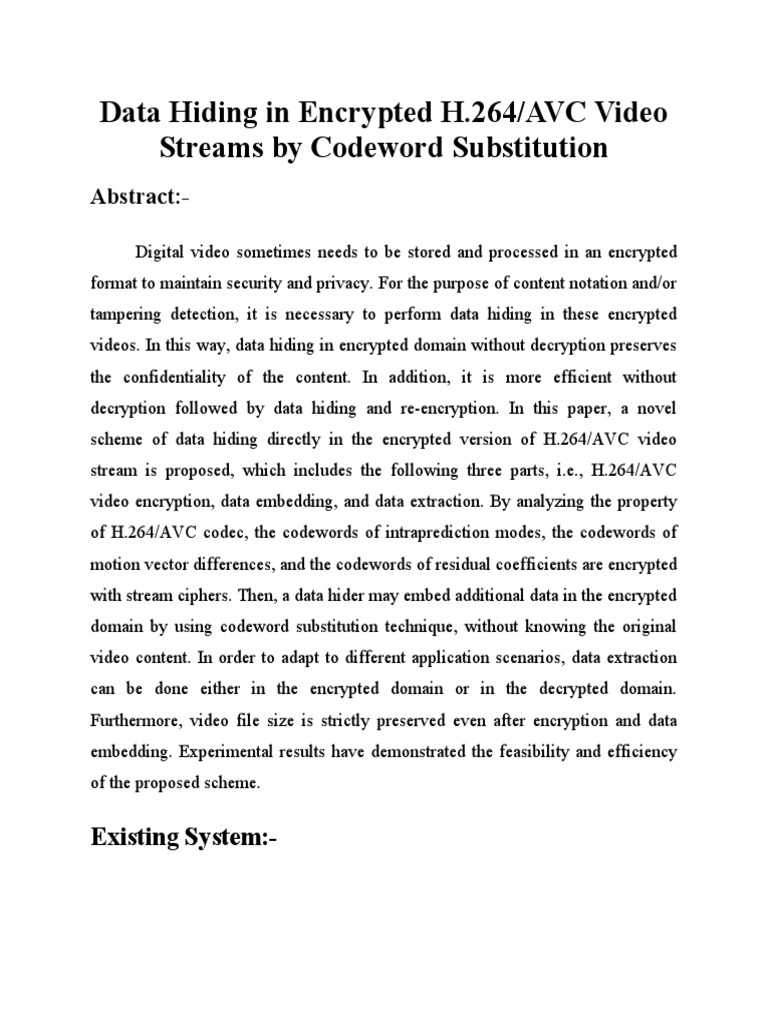 Data Hiding in Encrypted H.264/AVC Video Streams by Codeword Substitution

Abstract:-

Digital video sometimes needs to be stored and processed in an encrypted format to maintain security and privacy. For the purpose of content notation and/or tampering detection, it is necessary to perform data hiding in these encrypted videos. In this way, data hiding in encrypted domain without decryption preserves the confidentiality of the content. In addition, it is more efficient without decryption followed by data hiding and re-encryption. In this paper, a novel scheme of data hiding directly in the encrypted version of H.264/AVC video stream is proposed, which includes the following three parts, i.e., H.264/AVC video encryption, data embedding, and data extraction. By analyzing the property of H.264/AVC codec, the codewords of intraprediction modes, the codewords of motion vector differences, and the codewords of residual coefficients are encrypted with stream ciphers. Then, a data hider may embed additional data in the encrypted domain by using codeword substitution technique, without knowing the original video content. In order to adapt to different application scenarios, data extraction can be done either in the encrypted domain or in the decrypted domain. Furthermore, video file size is strictly preserved even after encryption and data embedding. Experimental results have demonstrated the feasibility and efficiency of the proposed scheme.

Existing System:-